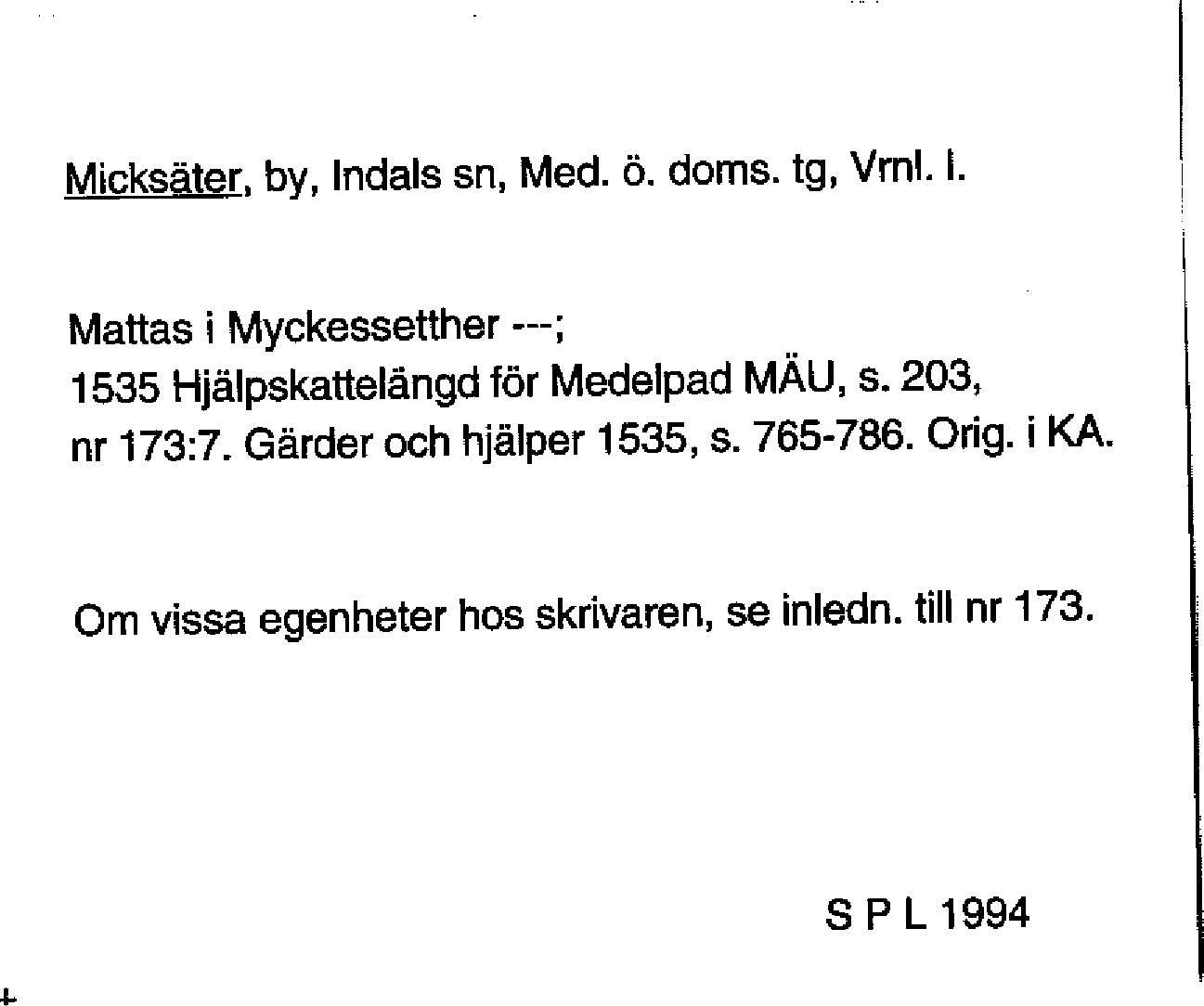 Micksäter, by, Indals sn, Med. ö. doms. tg, Vrnl. l.

Mattas i Myckessetther ---;
1535 Hjälpskattelängd för Medelpad MÄU, s. 203, nr 173:7. Gärder och hjälper 1535, s. 765-786. Orig. i KA.

Om vissa egenheter hos skrivaren, se inledn. till nr 173.

S P L 1994